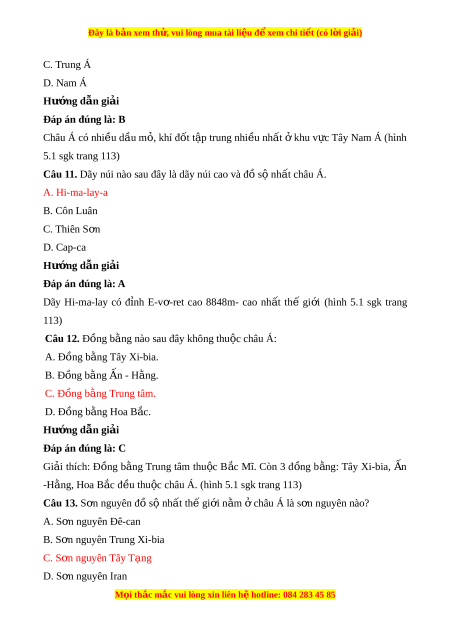 Đây là bản xem thử, vui lòng mua tài liệu để xem chi tiết (có lời giải)

C. Trung Á

D. Nam Á

Hướng dẫn giải

Đáp án đúng là: B

Châu Á có nhiều dầu mỏ, khí đốt tập trung nhiều nhất ở khu vực Tây Nam Á (hình 5.1 sgk trang 113)

Câu 11. Dãy núi nào sau đây là dãy núi cao và đồ sộ nhất châu Á.

A. Hi-ma-lay-a

B. Côn Luân

C. Thiên Sơn

D. Cap-ca

Hướng dẫn giải

Đáp án đúng là: A

Dãy Hi-ma-lay có đỉnh E-vơ-ret cao 8848m- cao nhất thế giới (hình 5.1 sgk trang 113)

Câu 12. Đồng bằng nào sau đây không thuộc châu Á:

A. Đồng bằng Tây Xi-bia.

B. Đồng bằng Ấn - Hằng.

C. Đồng bằng Trung tâm.

D. Đồng bằng Hoa Bắc.

Hướng dẫn giải

Đáp án đúng là: C

Giải thích: Đồng bằng Trung tâm thuộc Bắc Mĩ. Còn 3 đồng bằng: Tây Xi-bia, Ấn -Hằng, Hoa Bắc đều thuộc châu Á. (hình 5.1 sgk trang 113)

Câu 13. Sơn nguyên đồ sộ nhất thế giới nằm ở châu Á là sơn nguyên nào?

A. Sơn nguyên Đê-can

B. Sơn nguyên Trung Xi-bia

C. Sơn nguyên Tây Tạng

D. Sơn nguyên Iran

Mọi thắc mắc vui lòng xin liên hệ hotline: 084 283 45 85